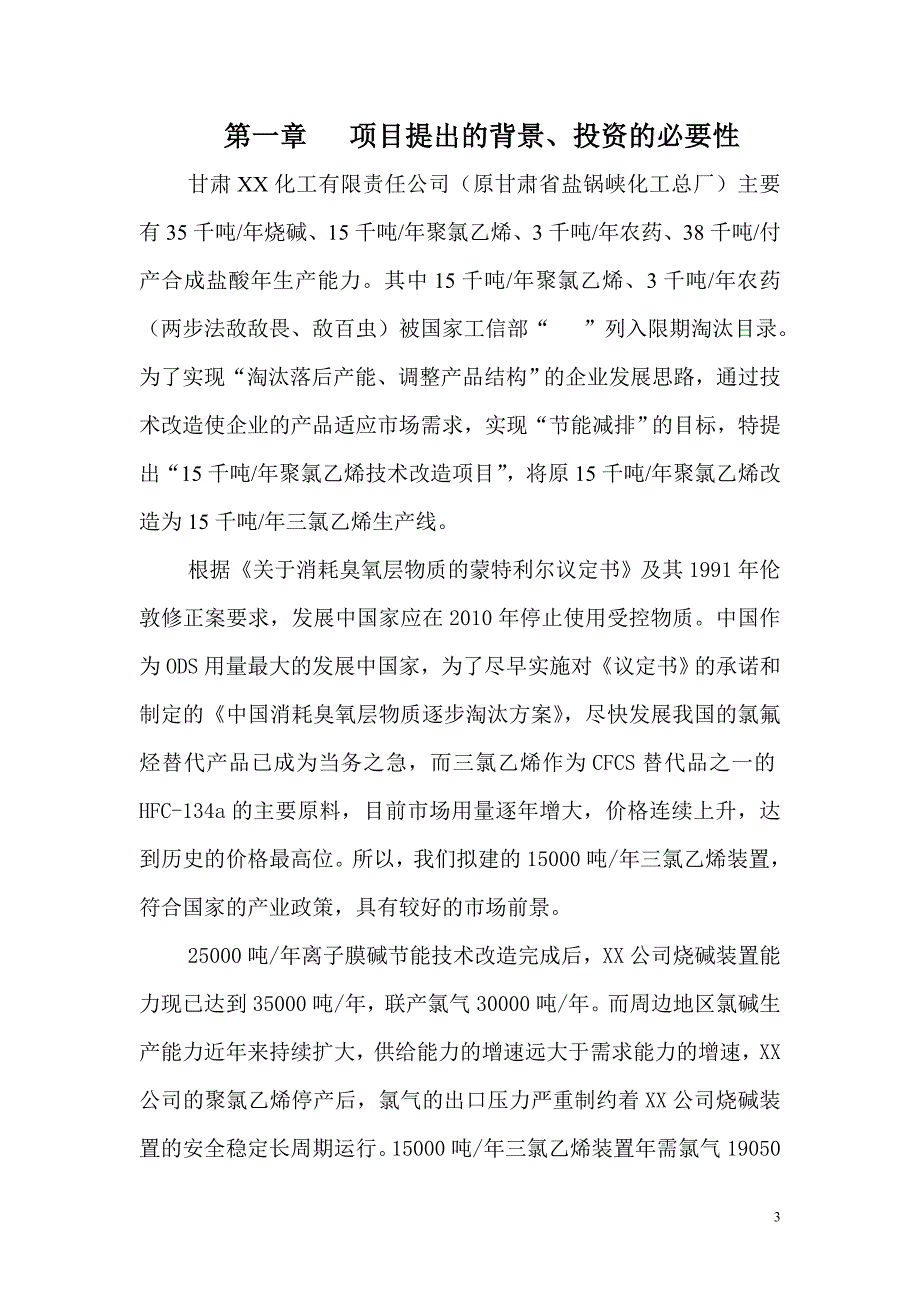 第一章　项目提出的背景、投资的必要性

甘肃XX化工有限责任公司（原甘肃省盐锅峡化工总厂）主要有35千吨/年烧碱、15千吨/年聚氯乙烯、3千吨/年农药、38千吨/付产合成盐酸年生产能力。其中15千吨/年聚氯乙烯、3千吨/年农药（两步法敌敌畏、敌百虫）被国家工信部“　”列入限期淘汰目录。为了实现“淘汰落后产能、调整产品结构”的企业发展思路，通过技术改造使企业的产品适应市场需求，实现“节能减排”的目标，特提出“15千吨/年聚氯乙烯技术改造项目”，将原15千吨/年聚氯乙烯改造为15千吨/年三氯乙烯生产线。

根据《关于消耗臭氧层物质的蒙特利尔议定书》及其1991年伦敦修正案要求，发展中国家应在2010年停止使用受控物质。中国作为ODS用量最大的发展中国家，为了尽早实施对《议定书》的承诺和制定的《中国消耗臭氧层物质逐步淘汰方案》，尽快发展我国的氯氟烃替代产品已成为当务之急，而三氯乙烯作为CFCS替代品之一的HFC-134a的主要原料，目前市场用量逐年增大，价格连续上升，达到历史的价格最高位。所以，我们拟建的15000吨/年三氯乙烯装置，符合国家的产业政策，具有较好的市场前景。

25000吨/年离子膜碱节能技术改造完成后，XX公司烧碱装置能力现已达到35000吨/年，联产氯气30000吨/年。而周边地区氯碱生产能力近年来持续扩大，供给能力的增速远大于需求能力的增速，XX公司的聚氯乙烯停产后，氯气的出口压力严重制约着XX公司烧碱装置的安全稳定长周期运行。15000吨/年三氯乙烯装置年需氯气19050

3